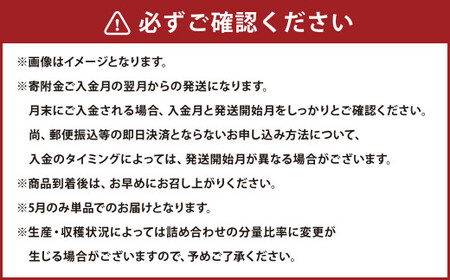 必ずご確認ください

※画像はイメージとなります。

※寄附金ご入金月の翌月からの発送になります。
月末にご入金される場合、入金月と発送開始月をしっかりとご確認ください。
尚、郵便振込等の即日決済とならないお申し込み方法について、
入金のタイミングによっては、発送開始月が異なる場合がございます。

※商品到着後は、お早めにお召し上がりください。

※5月のみ単品でのお届けとなります。

※生産・収穫状況によっては詰め合わせの分量比率に変更が
生じる場合がございますので、予めご了承ください。